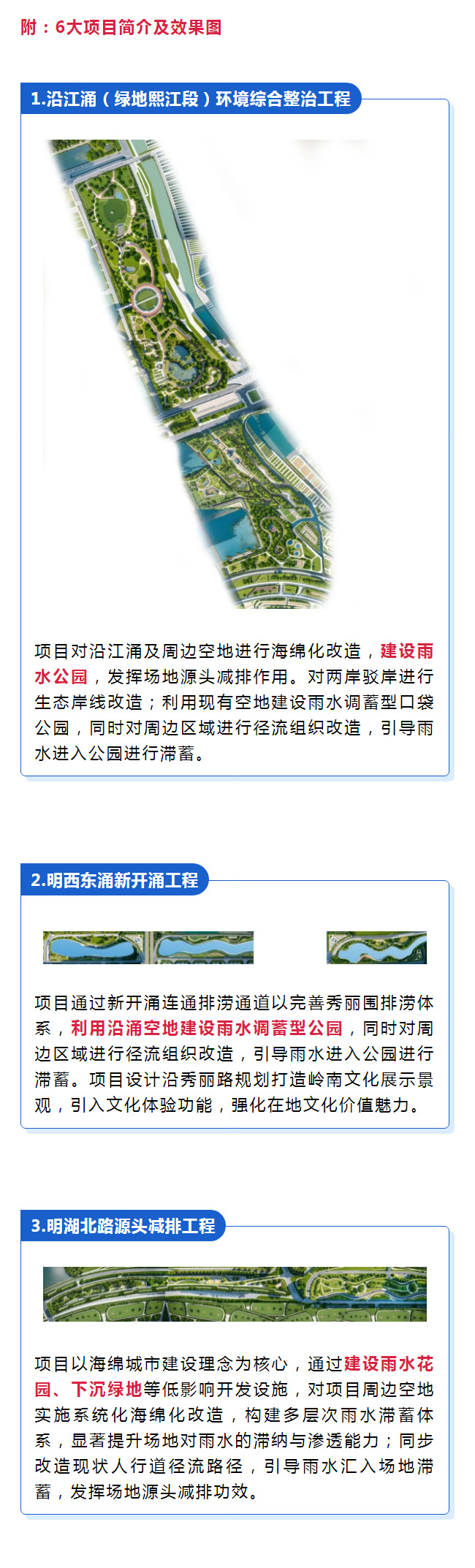 附：6大项目简介及效果图

1.沿江涌（绿地熙江段）环境综合整治工程

项目对沿江涌及周边空地进行海绵化改造，建设雨水公园，发挥场地源头减排作用。对两岸驳岸进行生态岸线改造；利用现有空地建设雨水调蓄型口袋公园，同时对周边区域进行径流组织改造，引导雨水进入公园进行滞蓄。

2.明西东涌新开涌工程

项目通过新开涌连通排涝通道以完善秀丽围排涝体系，利用沿涌空地建设雨水调蓄型公园，同时对周边区域进行径流组织改造，引导雨水进入公园进行滞蓄。项目设计沿秀丽路规划打造岭南文化展示景观，引入文化体验功能，强化在地文化价值魅力。

3.明湖北路源头减排工程

项目以海绵城市建设理念为核心，通过建设雨水花园、下沉绿地等低影响开发设施，对项目周边空地实施系统化海绵化改造，构建多层次雨水滞蓄体系，显著提升场地对雨水的滞纳与渗透能力；同步改造现状人行道径流路径，引导雨水汇入场地滞蓄，发挥场地源头减排功效。